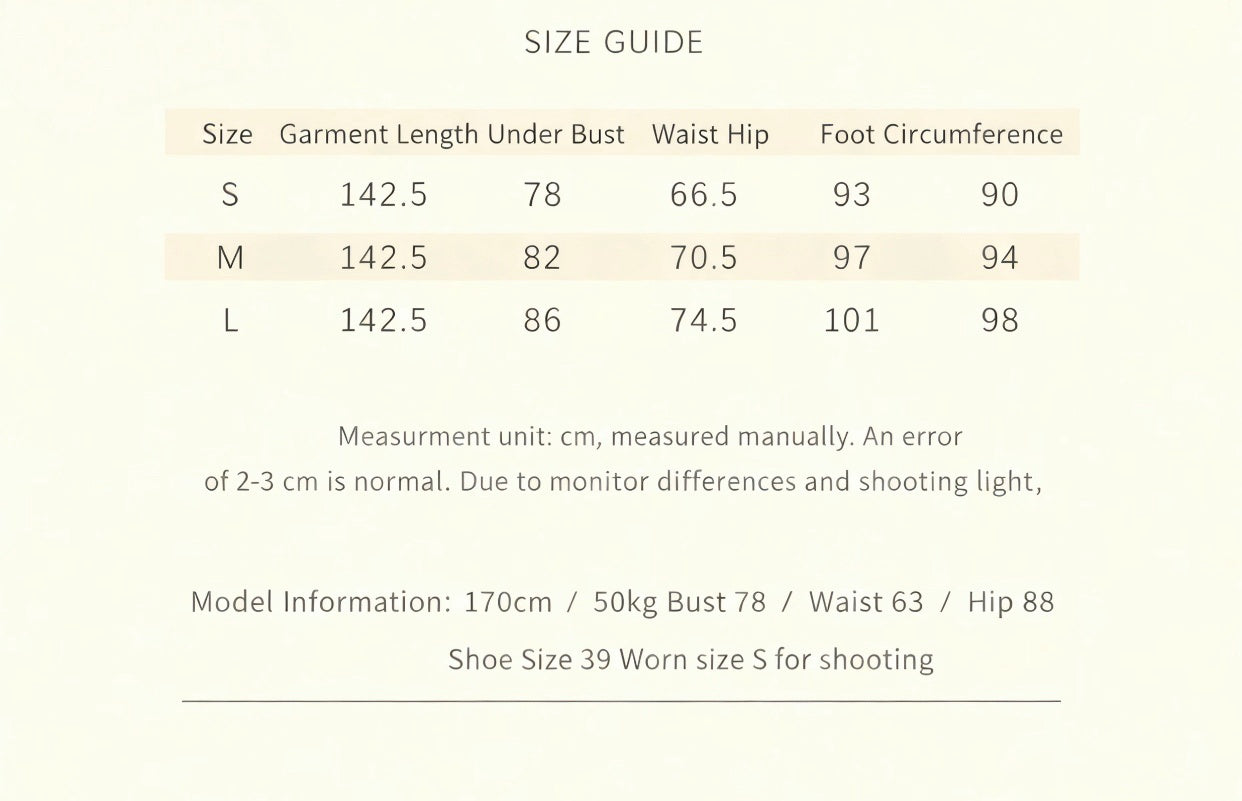 SIZE GUIDE

| Size | Garment Length | Under Bust | Waist | Hip | Foot Circumference |
|---|---|---|---|---|---|
| S | 142.5 | 78 | 66.5 | 93 | 90 |
| M | 142.5 | 82 | 70.5 | 97 | 94 |
| L | 142.5 | 86 | 74.5 | 101 | 98 |

Measurment unit: cm, measured manually. An error of 2-3 cm is normal. Due to monitor differences and shooting light,

Model Information: 170cm / 50kg Bust 78 / Waist 63 / Hip 88
Shoe Size 39 Worn size S for shooting